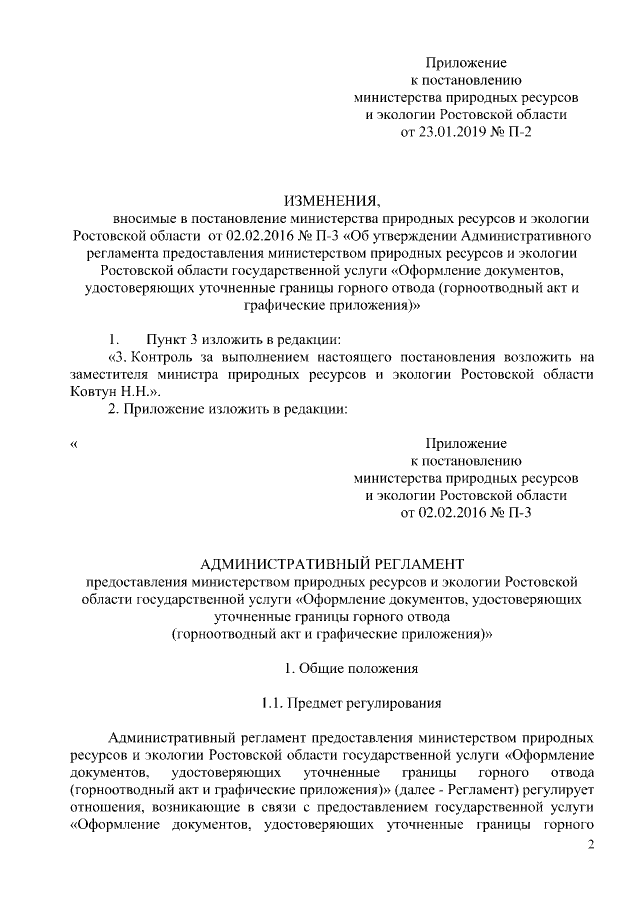 Приложение
к постановлению
министерства природных ресурсов
и экологии Ростовской области
от 23.01.2019 № П-2

ИЗМЕНЕНИЯ,
вносимые в постановление министерства природных ресурсов и экологии Ростовской области от 02.02.2016 № П-3 «Об утверждении Административного регламента предоставления министерством природных ресурсов и экологии Ростовской области государственной услуги «Оформление документов, удостоверяющих уточненные границы горного отвода (горноотводный акт и графические приложения)»

1. Пункт 3 изложить в редакции:
«3. Контроль за выполнением настоящего постановления возложить на заместителя министра природных ресурсов и экологии Ростовской области Ковтун Н.Н.».
2. Приложение изложить в редакции:

«

Приложение
к постановлению
министерства природных ресурсов
и экологии Ростовской области
от 02.02.2016 № П-3

АДМИНИСТРАТИВНЫЙ РЕГЛАМЕНТ
предоставления министерством природных ресурсов и экологии Ростовской области государственной услуги «Оформление документов, удостоверяющих уточненные границы горного отвода
(горноотводный акт и графические приложения)»

1. Общие положения

1.1. Предмет регулирования

Административный регламент предоставления министерством природных ресурсов и экологии Ростовской области государственной услуги «Оформление документов, удостоверяющих уточненные границы горного отвода (горноотводный акт и графические приложения)» (далее - Регламент) регулирует отношения, возникающие в связи с предоставлением государственной услуги «Оформление документов, удостоверяющих уточненные границы горного

2